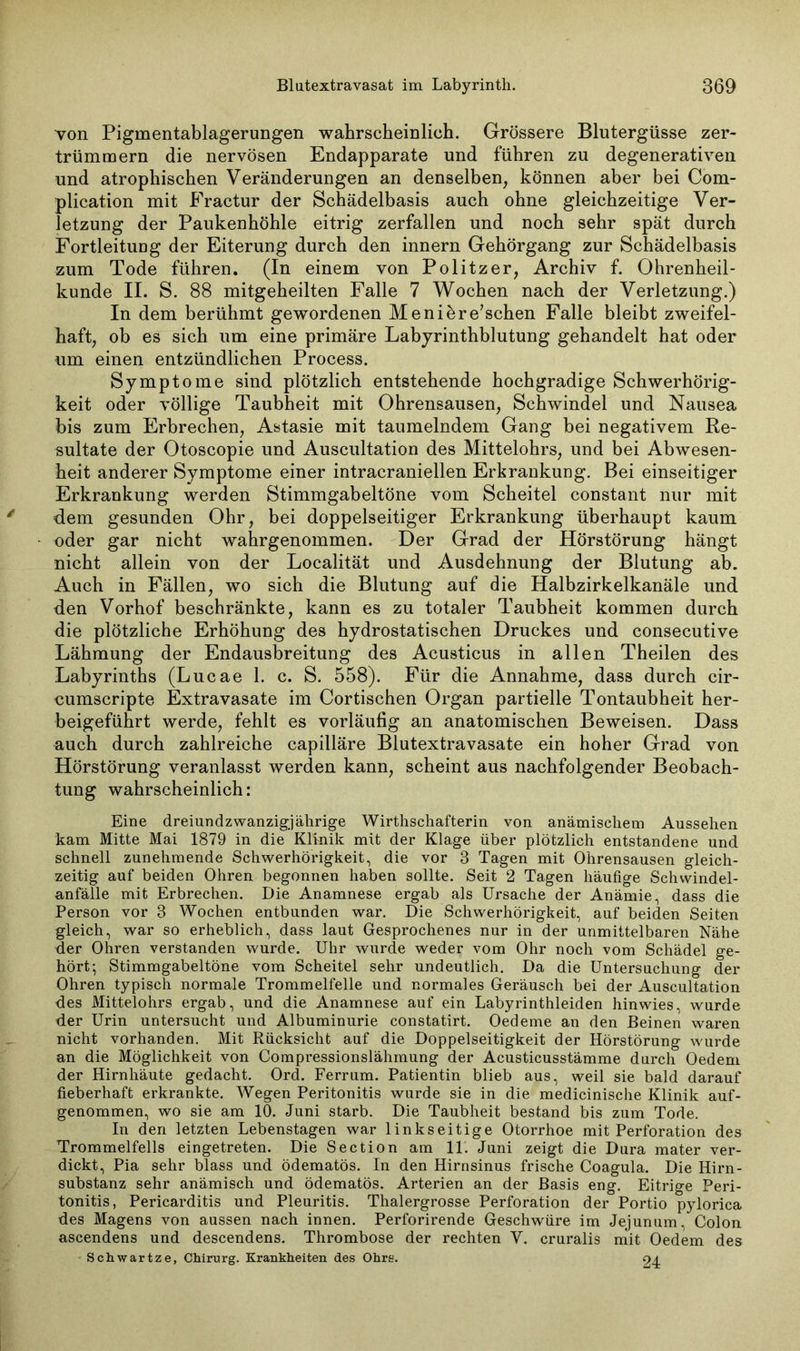 Blutextravasat im Labyrinth. 369

von Pigmentablagerungen wahrscheinlich. Grössere Blutergüsse zertrümmern die nervösen Endapparate und führen zu degenerativen und atrophischen Veränderungen an denselben, können aber bei Complication mit Fractur der Schädelbasis auch ohne gleichzeitige Verletzung der Paukenhöhle eitrig zerfallen und noch sehr spät durch Fortleitung der Eiterung durch den innern Gehörgang zur Schädelbasis zum Tode führen. (In einem von Politzer, Archiv f. Ohrenheilkunde II. S. 88 mitgeheilten Falle 7 Wochen nach der Verletzung.) In dem berühmt gewordenen Menière'schen Falle bleibt zweifelhaft, ob es sich um eine primäre Labyrinthblutung gehandelt hat oder um einen entzündlichen Process.

Symptome sind plötzlich entstehende hochgradige Schwerhörigkeit oder völlige Taubheit mit Ohrensausen, Schwindel und Nausea bis zum Erbrechen, Astasie mit taumelndem Gang bei negativem Resultate der Otoscopie und Auscultation des Mittelohrs, und bei Abwesenheit anderer Symptome einer intracraniellen Erkrankung. Bei einseitiger Erkrankung werden Stimmgabeltöne vom Scheitel constant nur mit dem gesunden Ohr, bei doppelseitiger Erkrankung überhaupt kaum oder gar nicht wahrgenommen. Der Grad der Hörstörung hängt nicht allein von der Localität und Ausdehnung der Blutung ab. Auch in Fällen, wo sich die Blutung auf die Halbzirkelkanäle und den Vorhof beschränkte, kann es zu totaler Taubheit kommen durch die plötzliche Erhöhung des hydrostatischen Druckes und consecutive Lähmung der Endausbreitung des Acusticus in allen Theilen des Labyrinths (Lucae l. c. S. 558). Für die Annahme, dass durch circumscripte Extravasate im Cortischen Organ partielle Tontaubheit herbeigeführt werde, fehlt es vorläufig an anatomischen Beweisen. Dass auch durch zahlreiche capilläre Blutextravasate ein hoher Grad von Hörstörung veranlasst werden kann, scheint aus nachfolgender Beobachtung wahrscheinlich:

Eine dreiundzwanzigjährige Wirthschafterin von anämischem Aussehen kam Mitte Mai 1879 in die Klinik mit der Klage über plötzlich entstandene und schnell zunehmende Schwerhörigkeit, die vor 3 Tagen mit Ohrensausen gleichzeitig auf beiden Ohren begonnen haben sollte. Seit 2 Tagen häufige Schwindelanfälle mit Erbrechen. Die Anamnese ergab als Ursache der Anämie, dass die Person vor 3 Wochen entbunden war. Die Schwerhörigkeit, auf beiden Seiten gleich, war so erheblich, dass laut Gesprochenes nur in der unmittelbaren Nähe der Ohren verstanden wurde. Uhr wurde weder vom Ohr noch vom Schädel gehört; Stimmgabeltöne vom Scheitel sehr undeutlich. Da die Untersuchung der Ohren typisch normale Trommelfelle und normales Geräusch bei der Auscultation des Mittelohrs ergab, und die Anamnese auf ein Labyrinthleiden hinwies, wurde der Urin untersucht und Albuminurie constatirt. Oedeme an den Beinen waren nicht vorhanden. Mit Rücksicht auf die Doppelseitigkeit der Hörstörung wurde an die Möglichkeit von Compressionslähmung der Acusticusstämme durch Oedem der Hirnhäute gedacht. Ord. Ferrum. Patientin blieb aus, weil sie bald darauf fieberhaft erkrankte. Wegen Peritonitis wurde sie in die medicinische Klinik aufgenommen, wo sie am 10. Juni starb. Die Taubheit bestand bis zum Tode.

In den letzten Lebenstagen war linkseitige Otorrhoe mit Perforation des Trommelfells eingetreten. Die Section am 11. Juni zeigt die Dura mater verdickt, Pia sehr blass und ödematös. In den Hirnsinus frische Coagula. Die Hirnsubstanz sehr anämisch und ödematös. Arterien an der Basis eng. Eitrige Peritonitis, Pericarditis und Pleuritis. Thalergrosse Perforation der Portio pylorica des Magens von aussen nach innen. Perforirende Geschwüre im Jejunum, Colon ascendens und descendens. Thrombose der rechten V. cruralis mit Oedem des

Schwartze, Chirurg. Krankheiten des Ohrs. 24